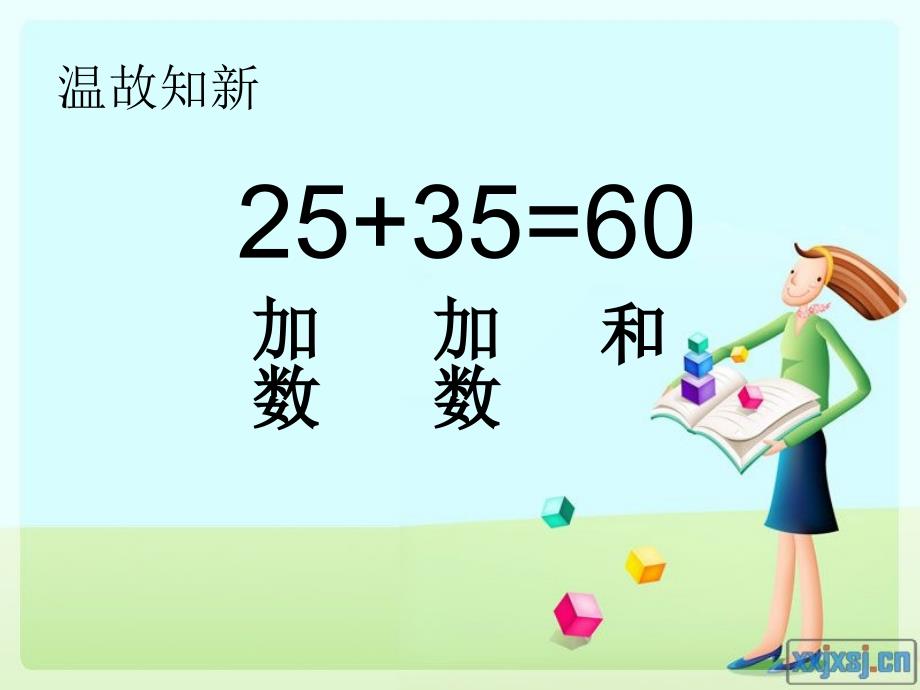 温故知新

$25+35=60$

加数　加数　和

xxjxsj.cn